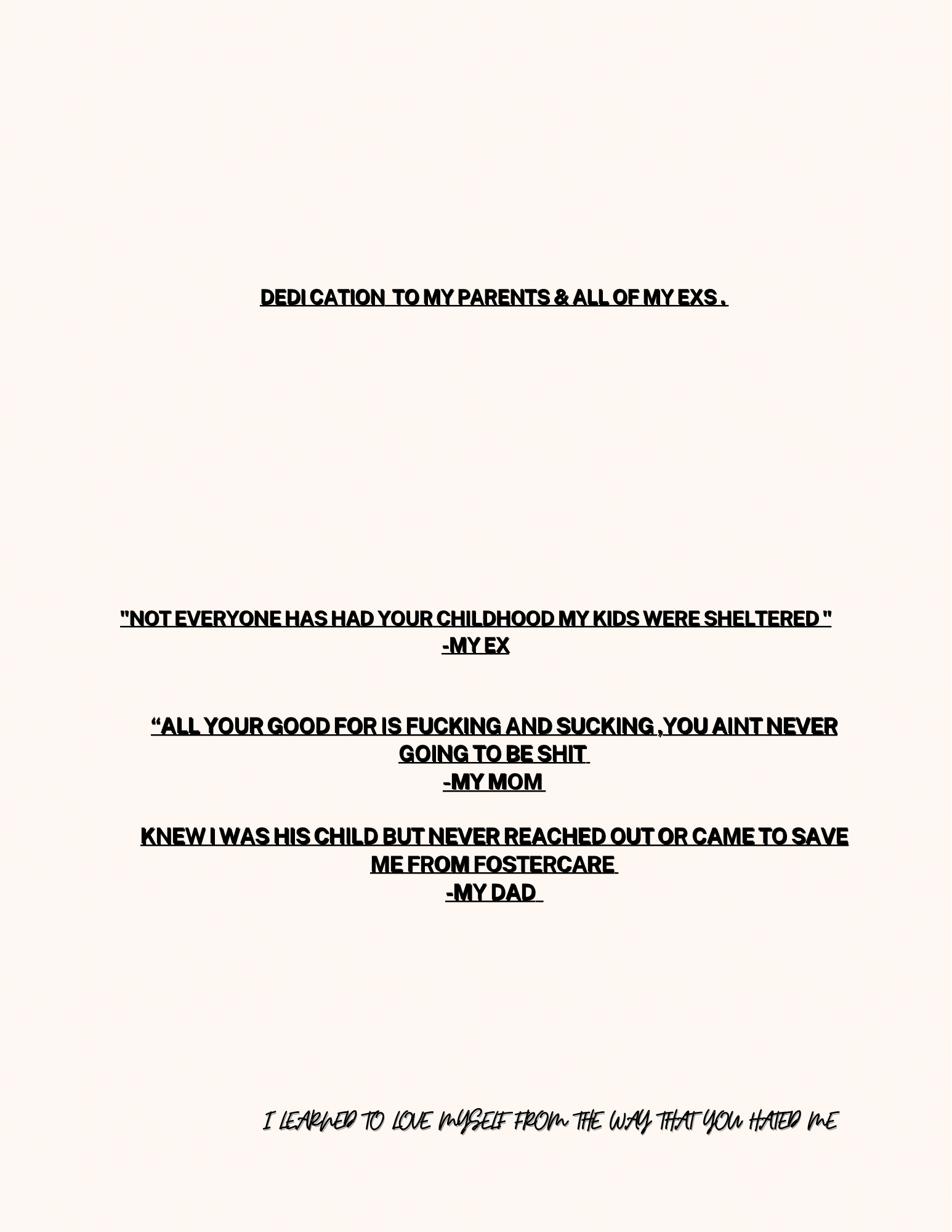 DEDI CATION TO MY PARENTS & ALL OF MY EXS .

"NOT EVERYONE HAS HAD YOUR CHILDHOOD MY KIDS WERE SHELTERED "
-MY EX

"ALL YOUR GOOD FOR IS FUCKING AND SUCKING ,YOU AINT NEVER GOING TO BE SHIT
-MY MOM

KNEW I WAS HIS CHILD BUT NEVER REACHED OUT OR CAME TO SAVE ME FROM FOSTERCARE
-MY DAD

I LEARNED TO LOVE MYSELF FROM THE WAY THAT YOU HATED ME